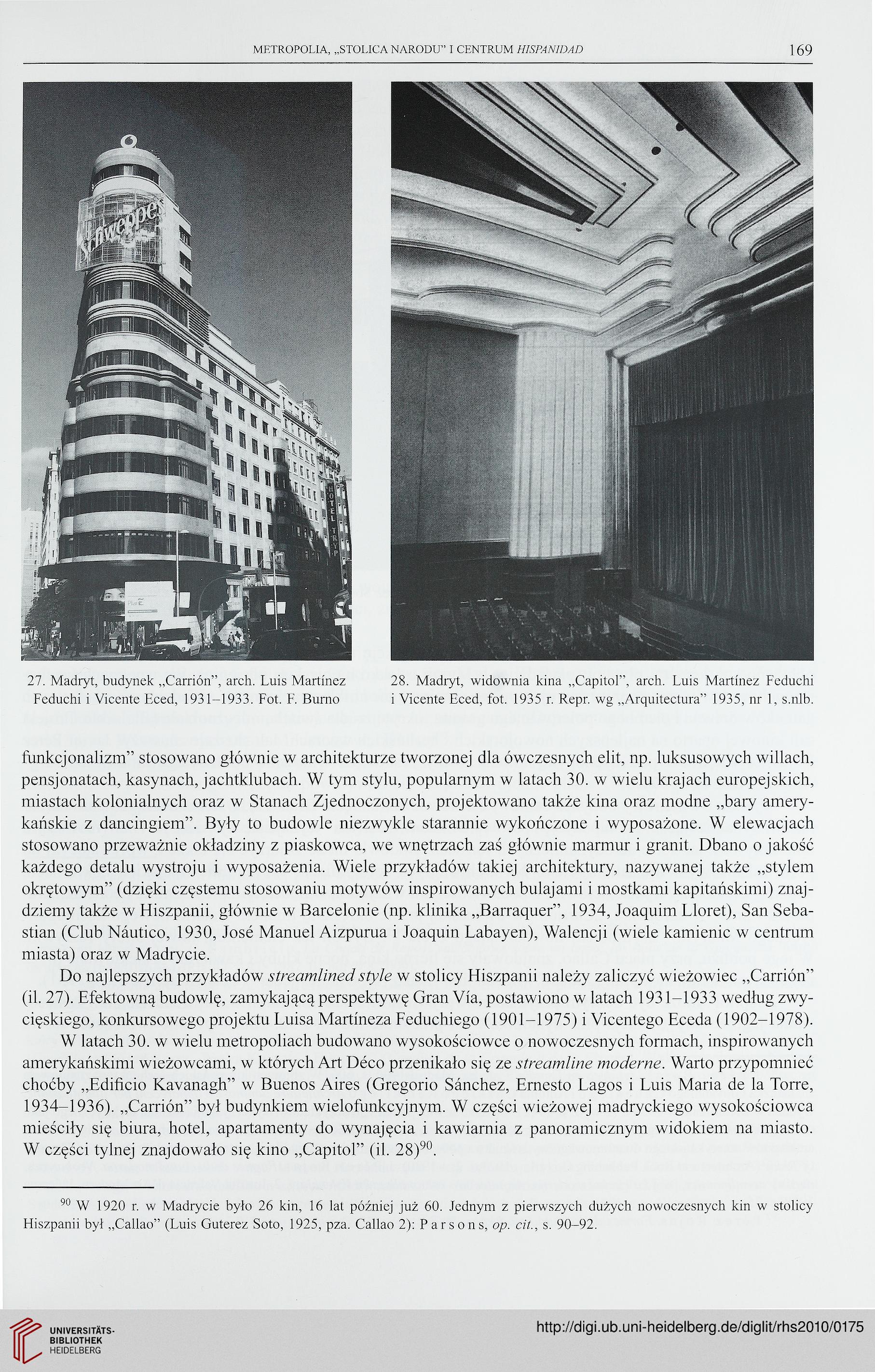 METROPOLIA, „STOLICA NARODU" I CENTRUM HISPANIDAD

169

Schweppes

HOTEL TRYP

27. Madryt, budynek „Carrión", arch. Luis Martínez Feduchi i Vicente Eced, 1931–1933. Fot. F. Burno

28. Madryt, widownia kina „Capitol", arch. Luis Martínez Feduchi i Vicente Eced, fot. 1935 r. Repr. wg „Arquitectura" 1935, nr 1, s.nlb.

funkcjonalizm" stosowano głównie w architekturze tworzonej dla ówczesnych elit, np. luksusowych willach, pensjonatach, kasynach, jachtklubach. W tym stylu, popularnym w latach 30. w wielu krajach europejskich, miastach kolonialnych oraz w Stanach Zjednoczonych, projektowano także kina oraz modne „bary amerykańskie z dancingiem". Były to budowle niezwykle starannie wykończone i wyposażone. W elewacjach stosowano przeważnie okładziny z piaskowca, we wnętrzach zaś głównie marmur i granit. Dbano o jakość każdego detalu wystroju i wyposażenia. Wiele przykładów takiej architektury, nazywanej także „stylem okrętowym" (dzięki częstemu stosowaniu motywów inspirowanych bulajami i mostkami kapitańskimi) znajdziemy także w Hiszpanii, głównie w Barcelonie (np. klinika „Barraquer", 1934, Joaquim Lloret), San Sebastian (Club Náutico, 1930, José Manuel Aizpurua i Joaquin Labayen), Walencji (wiele kamienic w centrum miasta) oraz w Madrycie.

Do najlepszych przykładów streamlined style w stolicy Hiszpanii należy zaliczyć wieżowiec „Carrión" (il. 27). Efektowną budowlę, zamykającą perspektywę Gran Vía, postawiono w latach 1931–1933 według zwycięskiego, konkursowego projektu Luisa Martíneza Feduchiego (1901–1975) i Vicentego Eceda (1902–1978).

W latach 30. w wielu metropoliach budowano wysokościowce o nowoczesnych formach, inspirowanych amerykańskimi wieżowcami, w których Art Déco przenikało się ze streamline moderne. Warto przypomnieć choćby „Edificio Kavanagh" w Buenos Aires (Gregorio Sánchez, Ernesto Lagos i Luis Maria de la Torre, 1934–1936). „Carrión" był budynkiem wielofunkcyjnym. W części wieżowej madryckiego wysokościowca mieściły się biura, hotel, apartamenty do wynajęcia i kawiarnia z panoramicznym widokiem na miasto. W części tylnej znajdowało się kino „Capitol" (il. 28)$^{90}$.

$^{90}$ W 1920 r. w Madrycie było 26 kin, 16 lat później już 60. Jednym z pierwszych dużych nowoczesnych kin w stolicy Hiszpanii był „Callao" (Luis Guterez Soto, 1925, pza. Callao 2): Parsons, op. cit., s. 90–92.

UNIVERSITÄTS-BIBLIOTHEK HEIDELBERG

http://digi.ub.uni-heidelberg.de/diglit/rhs2010/0175